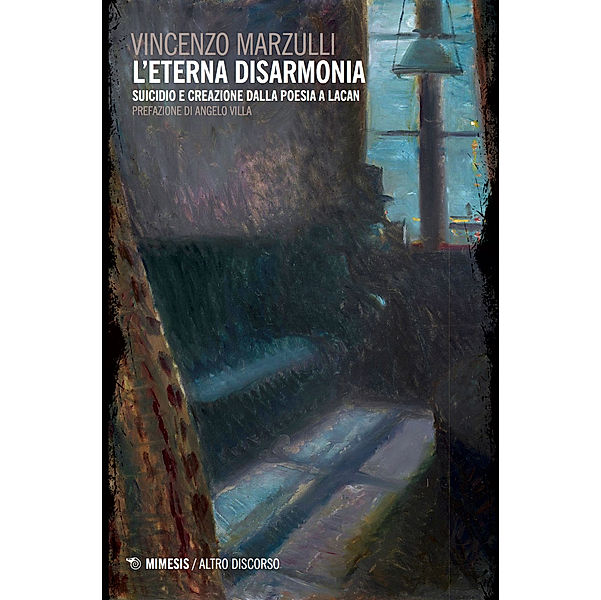 VINCENZO MARZULLI
L'ETERNA DISARMONIA
SUICIDIO E CREAZIONE DALLA POESIA A LACAN
PREFAZIONE DI ANGELO VILLA

MIMESIS / ALTRO DISCORSO